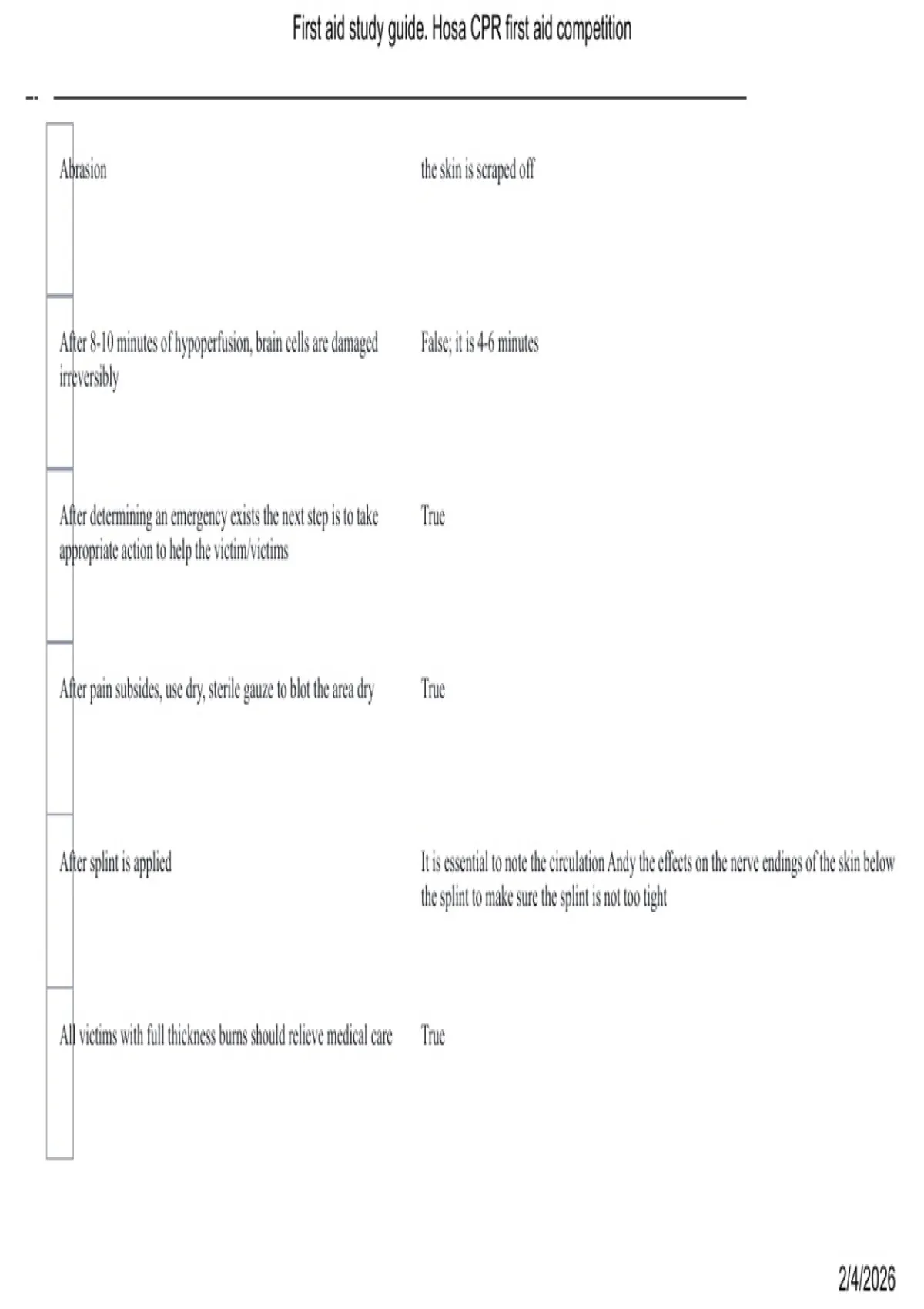 First aid study guide. Hosa CPR first aid competition

| | |
|---|---|
| Abrasion | the skin is scraped off |
| After 8-10 minutes of hypoperfusion, brain cells are damaged irreversibly | False; it is 4-6 minutes |
| After determining an emergency exists the next step is to take appropriate action to help the victim/victims | True |
| After pain subsides, use dry, sterile gauze to blot the area dry | True |
| After splint is applied | It is essential to note the circulation Andy the effects on the nerve endings of the skin below the splint to make sure the splint is not too tight |
| All victims with full thickness burns should relieve medical care | True |

2/4/2026